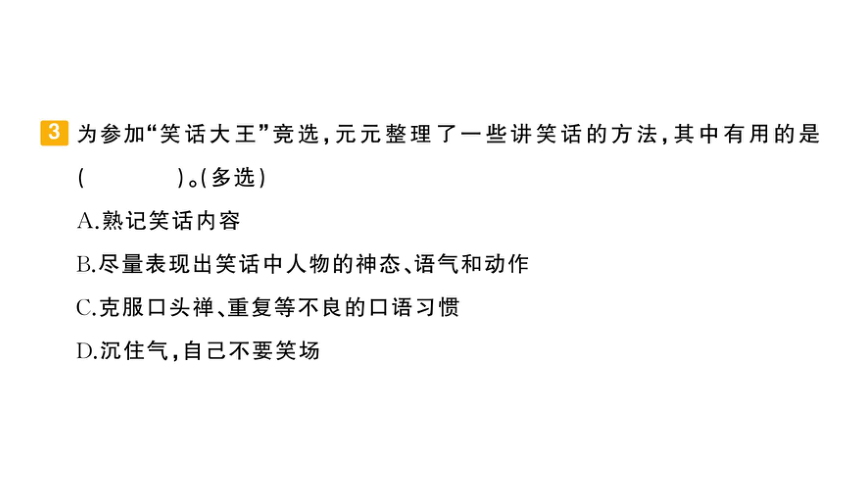 3 为参加“笑话大王”竞选，元元整理了一些讲笑话的方法，其中有用的是(　　)。(多选)

A.熟记笑话内容

B.尽量表现出笑话中人物的神态、语气和动作

C.克服口头禅、重复等不良的口语习惯

D.沉住气，自己不要笑场